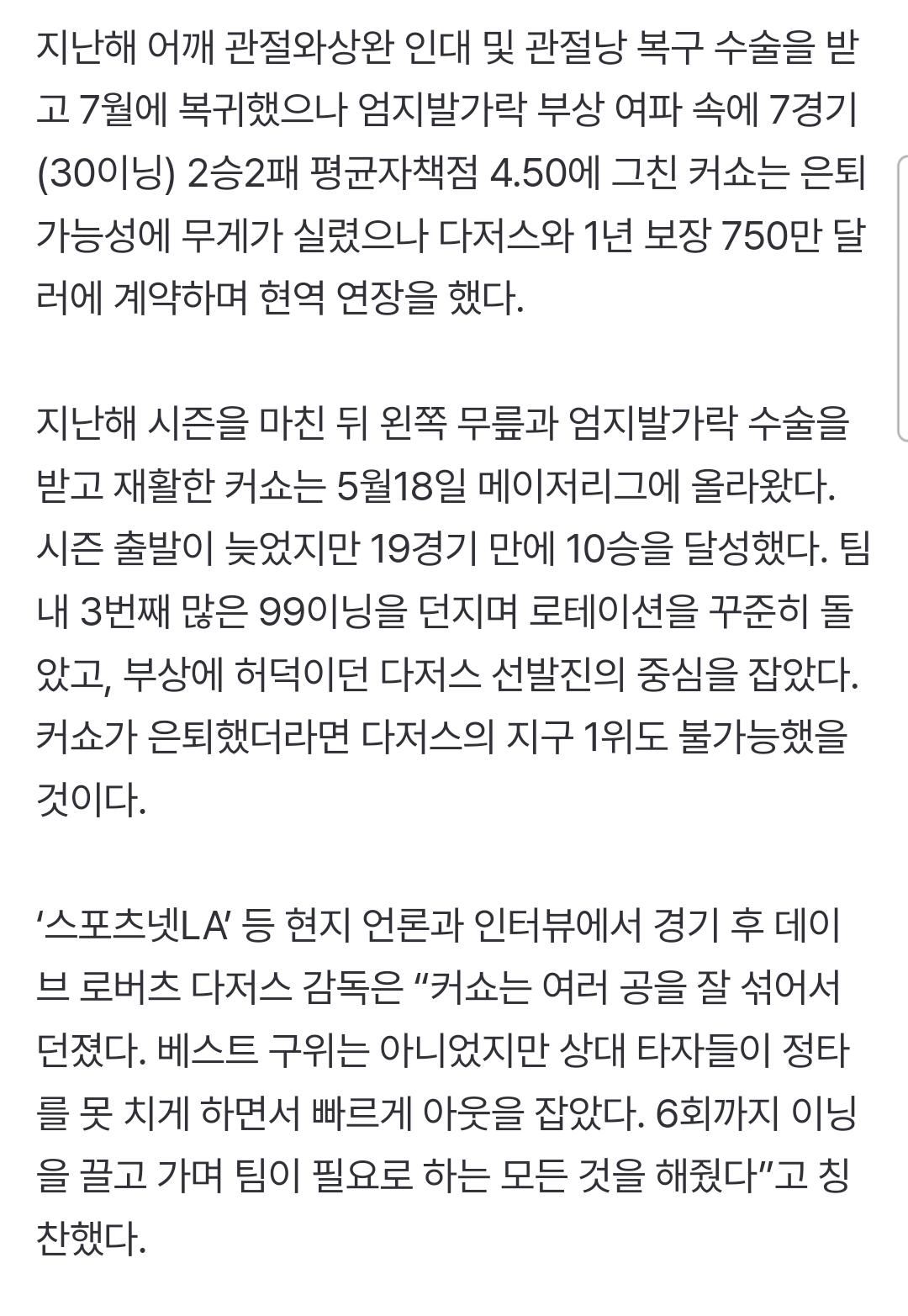 지난해 어깨 관절와상완 인대 및 관절낭 복구 수술을 받고 7월에 복귀했으나 엄지발가락 부상 여파 속에 7경기(30이닝) 2승2패 평균자책점 4.50에 그친 커쇼는 은퇴 가능성에 무게가 실렸으나 다저스와 1년 보장 750만 달러에 계약하며 현역 연장을 했다.

지난해 시즌을 마친 뒤 왼쪽 무릎과 엄지발가락 수술을 받고 재활한 커쇼는 5월18일 메이저리그에 올라왔다. 시즌 출발이 늦었지만 19경기 만에 10승을 달성했다. 팀 내 3번째 많은 99이닝을 던지며 로테이션을 꾸준히 돌았고, 부상에 허덕이던 다저스 선발진의 중심을 잡았다. 커쇼가 은퇴했더라면 다저스의 지구 1위도 불가능했을 것이다.

‘스포츠넷LA’ 등 현지 언론과 인터뷰에서 경기 후 데이브 로버츠 다저스 감독은 “커쇼는 여러 공을 잘 섞어서 던졌다. 베스트 구위는 아니었지만 상대 타자들이 정타를 못 치게 하면서 빠르게 아웃을 잡았다. 6회까지 이닝을 끌고 가며 팀이 필요로 하는 모든 것을 해줬다”고 칭찬했다.